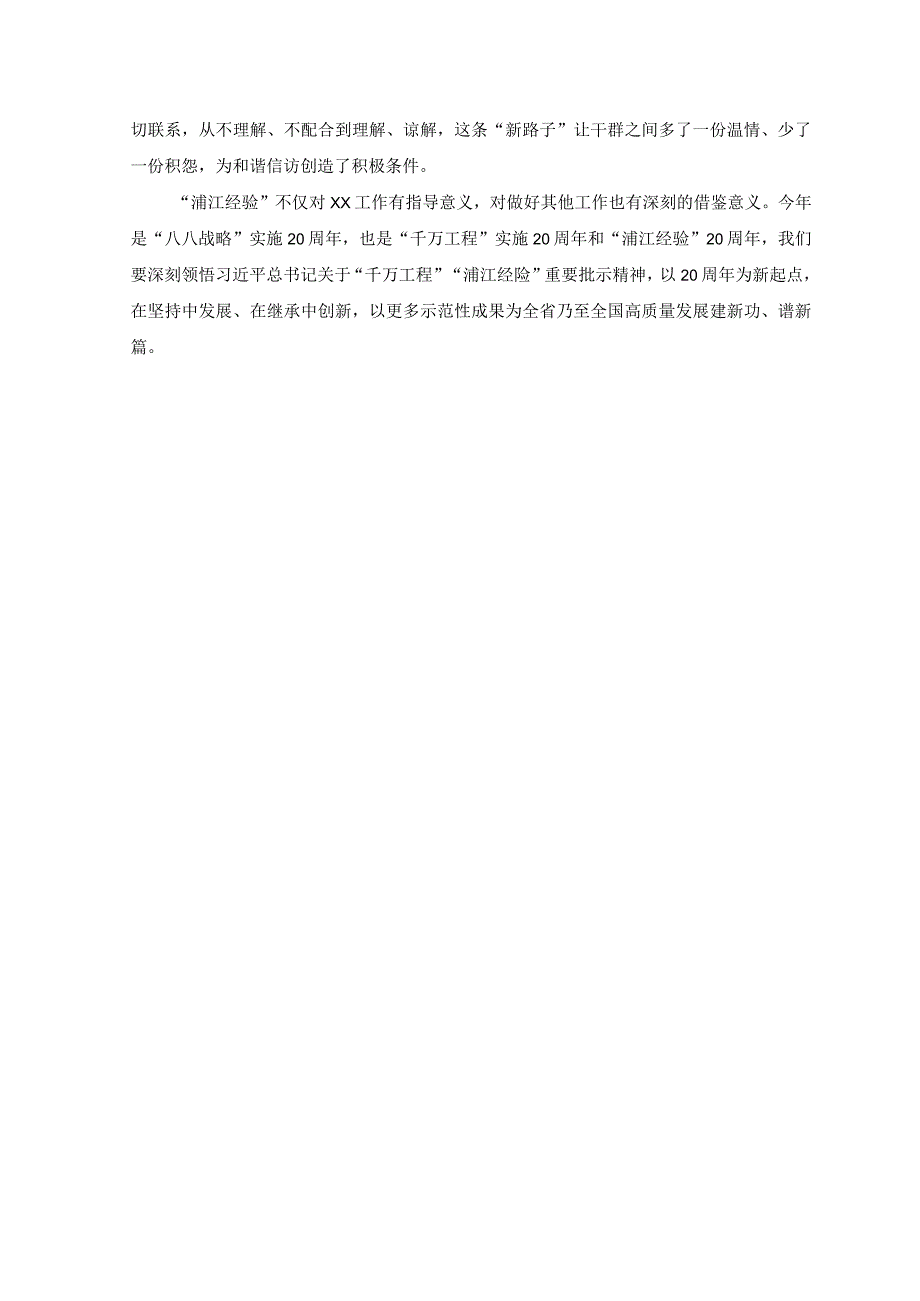 切联系，从不理解、不配合到理解、谅解，这条“新路子”让干群之间多了一份温情、少了一份积怨，为和谐信访创造了积极条件。

“浦江经验”不仅对XX工作有指导意义，对做好其他工作也有深刻的借鉴意义。今年是“八八战略”实施20周年，也是“千万工程”实施20周年和“浦江经验”20周年，我们要深刻领悟习近平总书记关于“千万工程”“浦江经险”重要批示精神，以20周年为新起点，在坚持中发展、在继承中创新，以更多示范性成果为全省乃至全国高质量发展建新功、谱新篇。